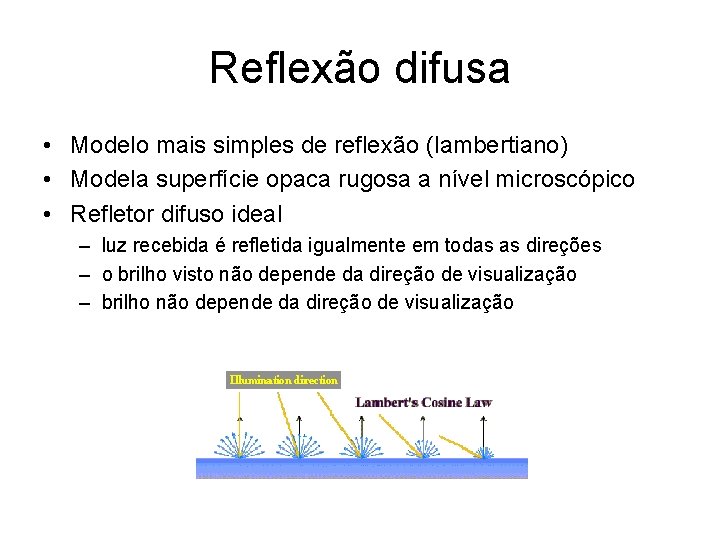 Reflexão difusa

• Modelo mais simples de reflexão (lambertiano)
• Modela superfície opaca rugosa a nível microscópico
• Refletor difuso ideal
  – luz recebida é refletida igualmente em todas as direções
  – o brilho visto não depende da direção de visualização
  – brilho não depende da direção de visualização

Illumination direction

Lambert's Cosine Law